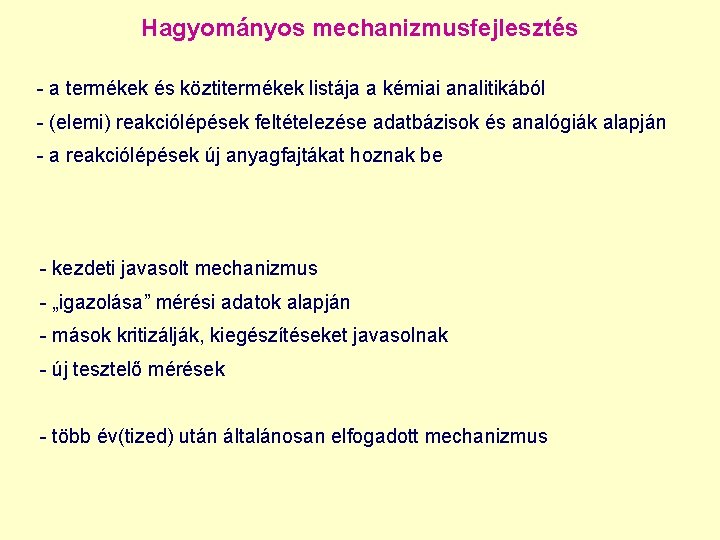 Hagyományos mechanizmusfejlesztés

- a termékek és köztitermékek listája a kémiai analitikából
- (elemi) reakciólépések feltételezése adatbázisok és analógiák alapján
- a reakciólépések új anyagfajtákat hoznak be

- kezdeti javasolt mechanizmus
- „igazolása” mérési adatok alapján
- mások kritizálják, kiegészítéseket javasolnak
- új tesztelő mérések

- több év(tized) után általánosan elfogadott mechanizmus